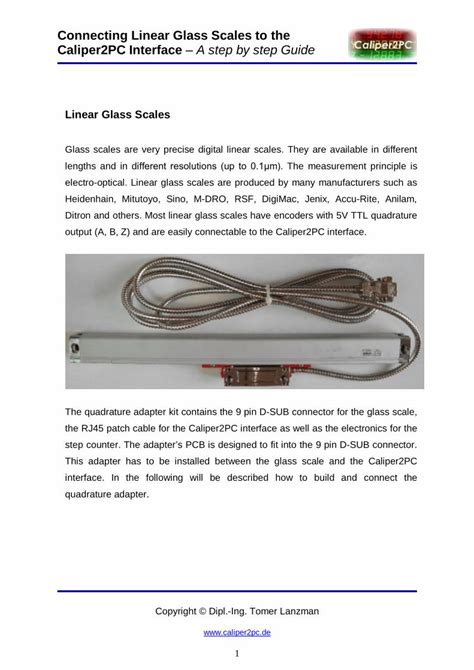 Connecting Linear Glass Scales to the Caliper2PC Interface – A step by step Guide

Caliper2PC

Linear Glass Scales

Glass scales are very precise digital linear scales. They are available in different lengths and in different resolutions (up to 0.1µm). The measurement principle is electro-optical. Linear glass scales are produced by many manufacturers such as Heidenhain, Mitutoyo, Sino, M-DRO, RSF, DigiMac, Jenix, Accu-Rite, Anilam, Ditron and others. Most linear glass scales have encoders with 5V TTL quadrature output (A, B, Z) and are easily connectable to the Caliper2PC interface.

The quadrature adapter kit contains the 9 pin D-SUB connector for the glass scale, the RJ45 patch cable for the Caliper2PC interface as well as the electronics for the step counter. The adapter's PCB is designed to fit into the 9 pin D-SUB connector. This adapter has to be installed between the glass scale and the Caliper2PC interface. In the following will be described how to build and connect the quadrature adapter.

Copyright © Dipl.-Ing. Tomer Lanzman

www.caliper2pc.de

1